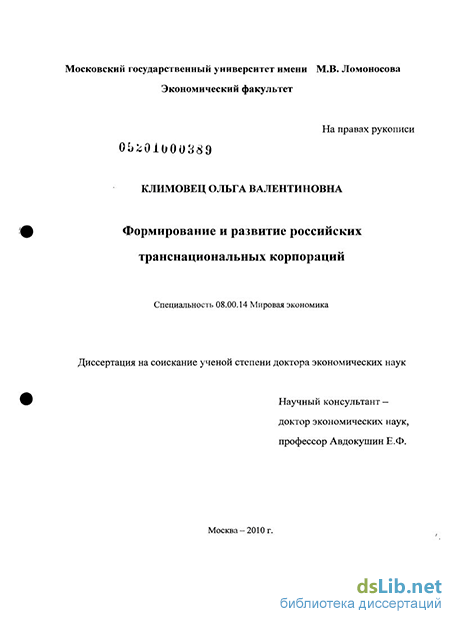 Московский государственный университет имени М.В. Ломоносова
Экономический факультет

На правах рукописи

05201000389

КЛИМОВЕЦ ОЛЬГА ВАЛЕНТИНОВНА

Формирование и развитие российских транснациональных корпораций

Специальность 08.00.14 Мировая экономика

Диссертация на соискание ученой степени доктора экономических наук

Научный консультант – доктор экономических наук, профессор Авдокушин Е.Ф.

Москва – 2010 г.

dsLib.net
библиотека диссертаций